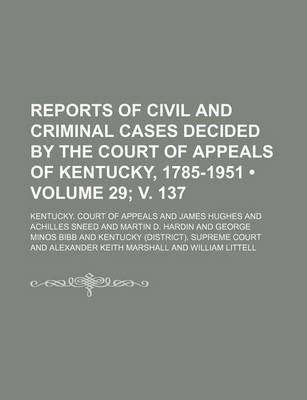 REPORTS OF CIVIL AND CRIMINAL CASES DECIDED BY THE COURT OF APPEALS OF KENTUCKY, 1785-1951 • VOLUME 29; V. 137

KENTUCKY. COURT OF APPEALS AND JAMES HUGHES AND ACHILLES SNEED AND MARTIN D. HARDIN AND GEORGE MINOS BIBB AND KENTUCKY (DISTRICT). SUPREME COURT AND ALEXANDER KEITH MARSHALL AND WILLIAM LITTELL